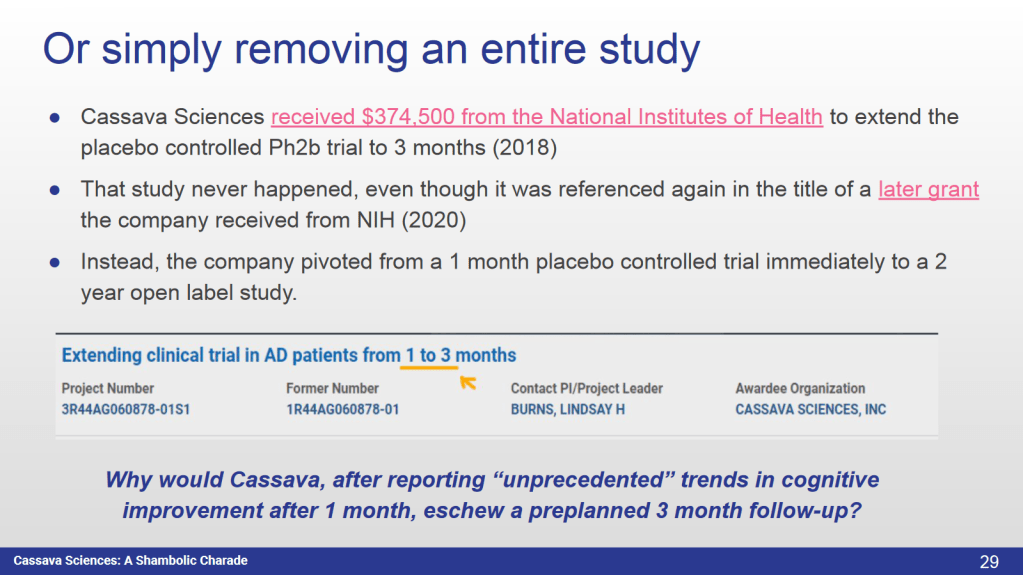 Or simply removing an entire study

• Cassava Sciences received $374,500 from the National Institutes of Health to extend the placebo controlled Ph2b trial to 3 months (2018)

• That study never happened, even though it was referenced again in the title of a later grant the company received from NIH (2020)

• Instead, the company pivoted from a 1 month placebo controlled trial immediately to a 2 year open label study.

Extending clinical trial in AD patients from 1 to 3 months

Project Number
3R44AG060878-01S1

Former Number
1R44AG060878-01

Contact PI/Project Leader
BURNS, LINDSAY H

Awardee Organization
CASSAVA SCIENCES, INC

Why would Cassava, after reporting "unprecedented" trends in cognitive improvement after 1 month, eschew a preplanned 3 month follow-up?

Cassava Sciences: A Shambolic Charade

29